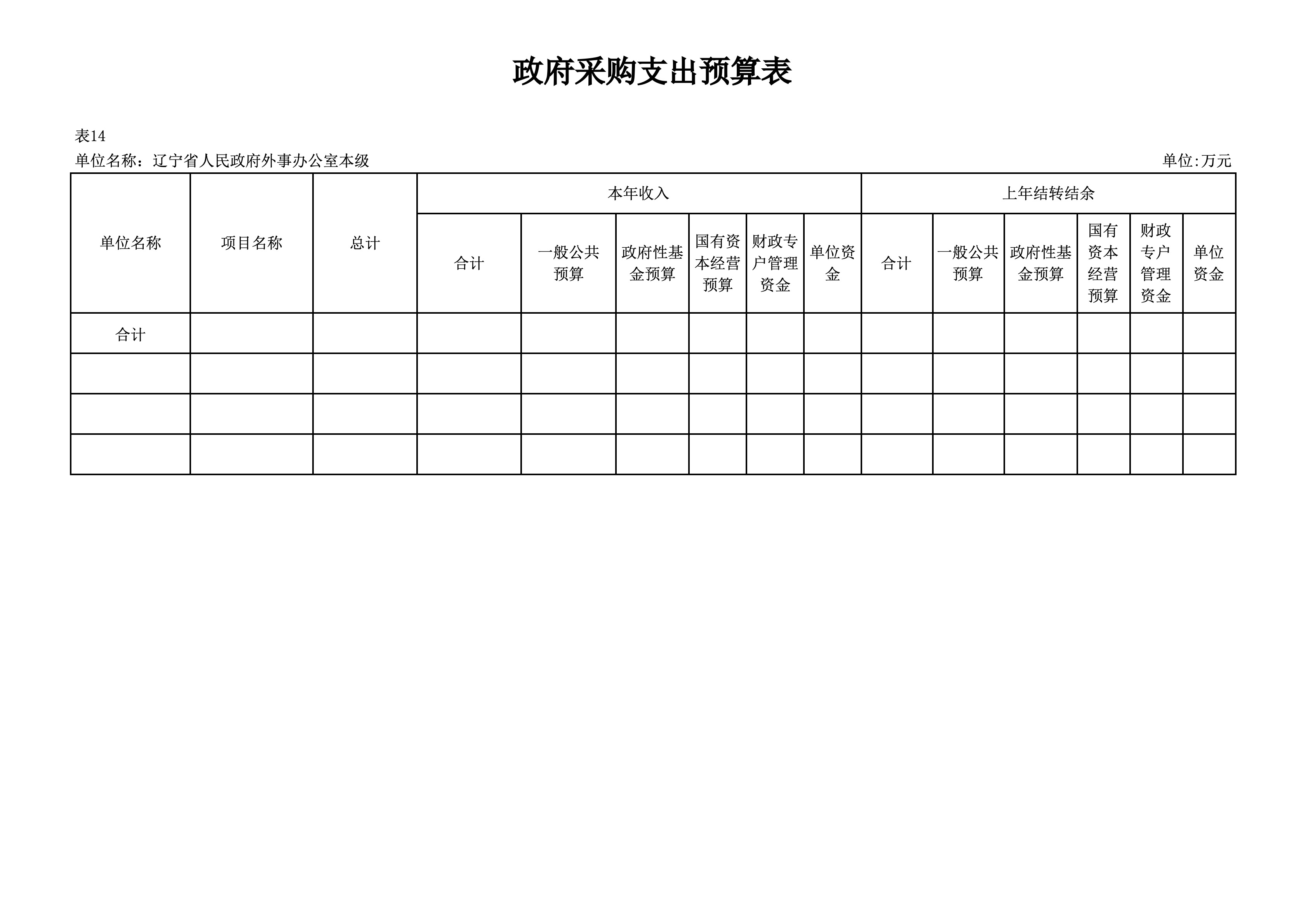 政府采购支出预算表

表14

单位名称：辽宁省人民政府外事办公室本级

单位:万元

| 单位名称 | 项目名称 | 总计 | 本年收入 | | | | | | 上年结转结余 | | | | | |
|---|---|---|---|---|---|---|---|---|---|---|---|---|---|---|
| | | | 合计 | 一般公共预算 | 政府性基金预算 | 国有资本经营预算 | 财政专户管理资金 | 单位资金 | 合计 | 一般公共预算 | 政府性基金预算 | 国有资本经营预算 | 财政专户管理资金 | 单位资金 |
| 合计 | | | | | | | | | | | | | | |
| | | | | | | | | | | | | | | |
| | | | | | | | | | | | | | | |
| | | | | | | | | | | | | | | |